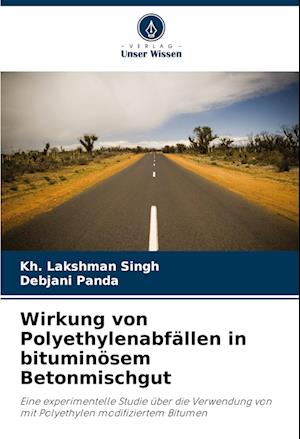 - VERLAG -
Unser Wissen

Kh. Lakshman Singh
Debjani Panda

Wirkung von Polyethylenabfällen in bituminösem Betonmischgut

Eine experimentelle Studie über die Verwendung von mit Polyethylen modifiziertem Bitumen